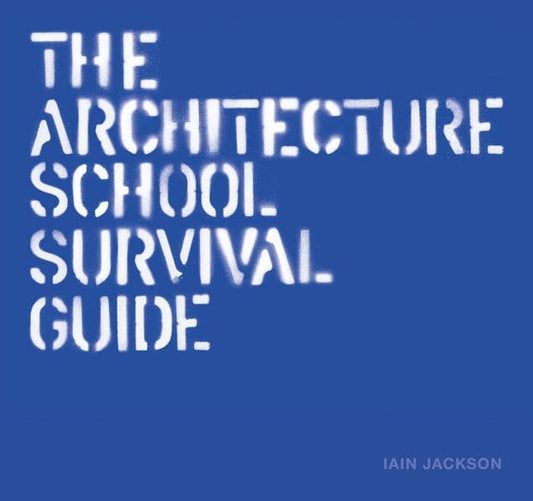 THE ARCHITECTURE SCHOOL SURVIVAL GUIDE

IAIN JACKSON